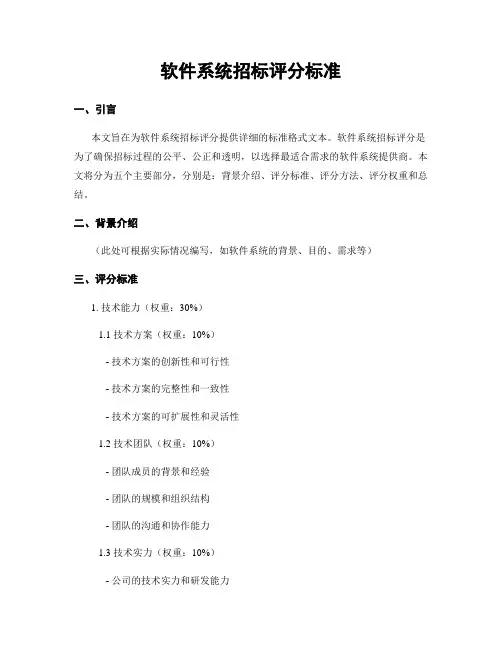 软件系统招标评分标准

一、引言

本文旨在为软件系统招标评分提供详细的标准格式文本。软件系统招标评分是为了确保招标过程的公平、公正和透明，以选择最适合需求的软件系统提供商。本文将分为五个主要部分，分别是：背景介绍、评分标准、评分方法、评分权重和总结。

二、背景介绍

（此处可根据实际情况编写，如软件系统的背景、目的、需求等）

三、评分标准

1. 技术能力（权重：30%）

1.1 技术方案（权重：10%）

- 技术方案的创新性和可行性

- 技术方案的完整性和一致性

- 技术方案的可扩展性和灵活性

1.2 技术团队（权重：10%）

- 团队成员的背景和经验

- 团队的规模和组织结构

- 团队的沟通和协作能力

1.3 技术实力（权重：10%）

- 公司的技术实力和研发能力